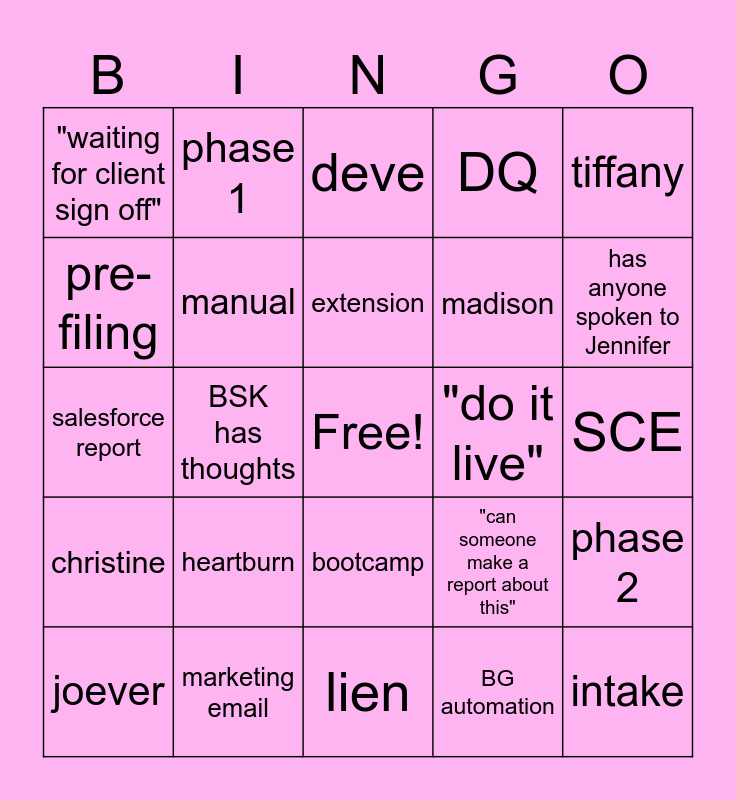 | B | I | N | G | O |
|---|---|---|---|---|
| "waiting for client sign off" | phase 1 | deve | DQ | tiffany |
| pre-filing | manual | extension | madison | has anyone spoken to Jennifer |
| salesforce report | BSK has thoughts | Free! | "do it live" | SCE |
| christine | heartburn | bootcamp | "can someone make a report about this" | phase 2 |
| joever | marketing email | lien | BG automation | intake |